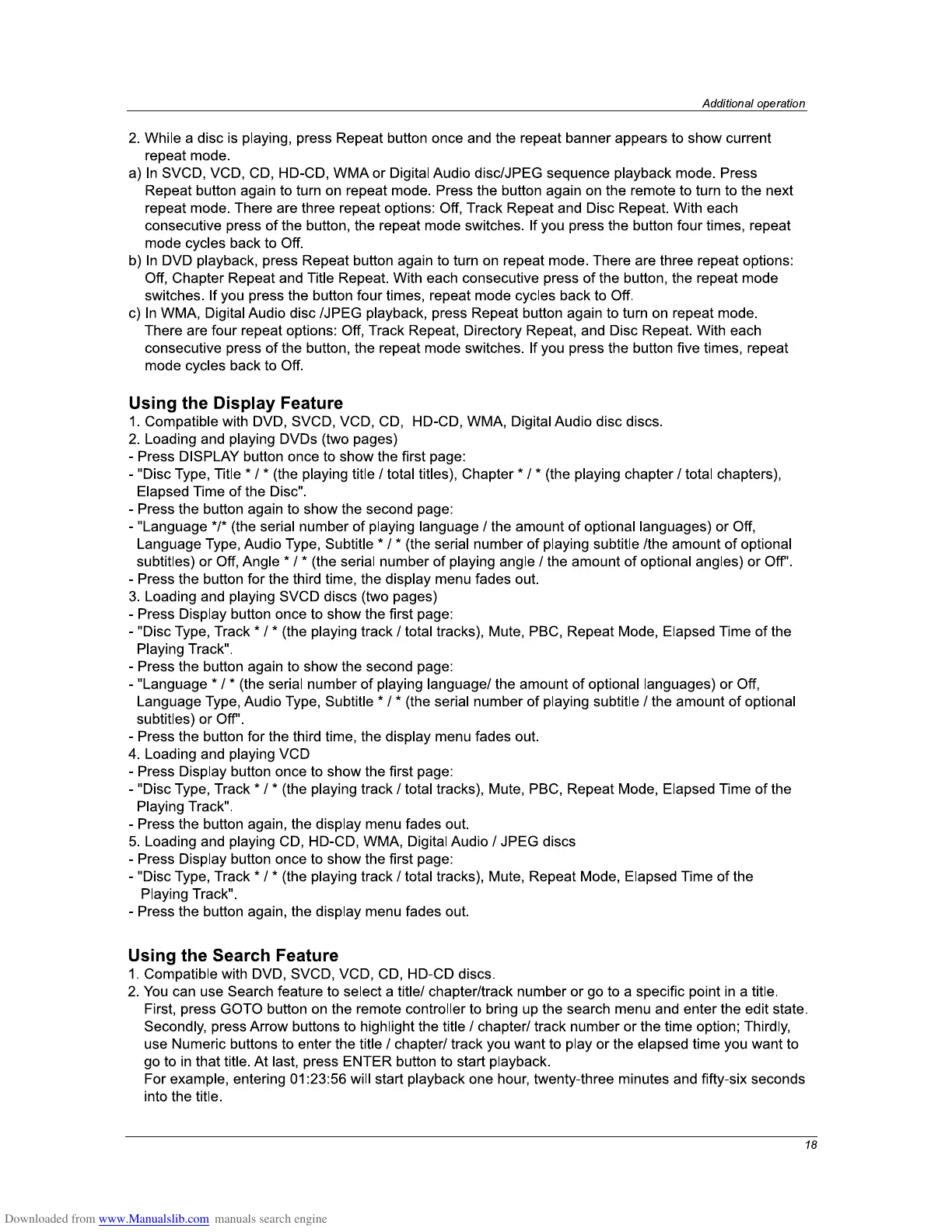 Additional operation

2. While a disc is playing, press Repeat button once and the repeat banner appears to show current repeat mode.
a) In SVCD, VCD, CD, HD-CD, WMA or Digital Audio disc/JPEG sequence playback mode. Press Repeat button again to turn on repeat mode. Press the button again on the remote to turn to the next repeat mode. There are three repeat options: Off, Track Repeat and Disc Repeat. With each consecutive press of the button, the repeat mode switches. If you press the button four times, repeat mode cycles back to Off.
b) In DVD playback, press Repeat button again to turn on repeat mode. There are three repeat options: Off, Chapter Repeat and Title Repeat. With each consecutive press of the button, the repeat mode switches. If you press the button four times, repeat mode cycles back to Off.
c) In WMA, Digital Audio disc /JPEG playback, press Repeat button again to turn on repeat mode. There are four repeat options: Off, Track Repeat, Directory Repeat, and Disc Repeat. With each consecutive press of the button, the repeat mode switches. If you press the button five times, repeat mode cycles back to Off.

Using the Display Feature
1. Compatible with DVD, SVCD, VCD, CD, HD-CD, WMA, Digital Audio disc discs.
2. Loading and playing DVDs (two pages)
- Press DISPLAY button once to show the first page:
- "Disc Type, Title * / * (the playing title / total titles), Chapter * / * (the playing chapter / total chapters), Elapsed Time of the Disc".
- Press the button again to show the second page:
- "Language */* (the serial number of playing language / the amount of optional languages) or Off, Language Type, Audio Type, Subtitle * / * (the serial number of playing subtitle /the amount of optional subtitles) or Off, Angle * / * (the serial number of playing angle / the amount of optional angles) or Off".
- Press the button for the third time, the display menu fades out.
3. Loading and playing SVCD discs (two pages)
- Press Display button once to show the first page:
- "Disc Type, Track * / * (the playing track / total tracks), Mute, PBC, Repeat Mode, Elapsed Time of the Playing Track".
- Press the button again to show the second page:
- "Language * / * (the serial number of playing language/ the amount of optional languages) or Off, Language Type, Audio Type, Subtitle * / * (the serial number of playing subtitle / the amount of optional subtitles) or Off".
- Press the button for the third time, the display menu fades out.
4. Loading and playing VCD
- Press Display button once to show the first page:
- "Disc Type, Track * / * (the playing track / total tracks), Mute, PBC, Repeat Mode, Elapsed Time of the Playing Track".
- Press the button again, the display menu fades out.
5. Loading and playing CD, HD-CD, WMA, Digital Audio / JPEG discs
- Press Display button once to show the first page:
- "Disc Type, Track * / * (the playing track / total tracks), Mute, Repeat Mode, Elapsed Time of the Playing Track".
- Press the button again, the display menu fades out.

Using the Search Feature
1. Compatible with DVD, SVCD, VCD, CD, HD-CD discs.
2. You can use Search feature to select a title/ chapter/track number or go to a specific point in a title. First, press GOTO button on the remote controller to bring up the search menu and enter the edit state. Secondly, press Arrow buttons to highlight the title / chapter/ track number or the time option; Thirdly, use Numeric buttons to enter the title / chapter/ track you want to play or the elapsed time you want to go to in that title. At last, press ENTER button to start playback.
For example, entering 01:23:56 will start playback one hour, twenty-three minutes and fifty-six seconds into the title.

18

Downloaded from www.Manualslib.com manuals search engine